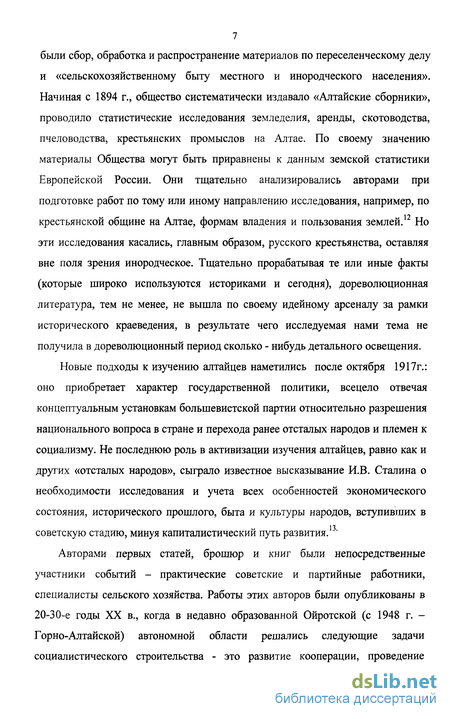 7

были сбор, обработка и распространение материалов по переселенческому делу и «сельскохозяйственному быту местного и инородческого населения». Начиная с 1894 г., общество систематически издавало «Алтайские сборники», проводило статистические исследования земледелия, аренды, скотоводства, пчеловодства, крестьянских промыслов на Алтае. По своему значению материалы Общества могут быть приравнены к данным земской статистики Европейской России. Они тщательно анализировались авторами при подготовке работ по тому или иному направлению исследования, например, по крестьянской общине на Алтае, формам владения и пользования землей.$^{12}$ Но эти исследования касались, главным образом, русского крестьянства, оставляя вне поля зрения инородческое. Тщательно прорабатывая те или иные факты (которые широко используются историками и сегодня), дореволюционная литература, тем не менее, не вышла по своему идейному арсеналу за рамки исторического краеведения, в результате чего исследуемая нами тема не получила в дореволюционный период сколько - нибудь детального освещения.

Новые подходы к изучению алтайцев наметились после октября 1917г.: оно приобретает характер государственной политики, всецело отвечая концептуальным установкам большевистской партии относительно разрешения национального вопроса в стране и перехода ранее отсталых народов и племен к социализму. Не последнюю роль в активизации изучения алтайцев, равно как и других «отсталых народов», сыграло известное высказывание И.В. Сталина о необходимости исследования и учета всех особенностей экономического состояния, исторического прошлого, быта и культуры народов, вступивших в советскую стадию, минуя капиталистический путь развития.$^{13.}$

Авторами первых статей, брошюр и книг были непосредственные участники событий – практические советские и партийные работники, специалисты сельского хозяйства. Работы этих авторов были опубликованы в 20-30-е годы XX в., когда в недавно образованной Ойротской (с 1948 г. – Горно-Алтайской) автономной области решались следующие задачи социалистического строительства - это развитие кооперации, проведение

dsLib.net
библиотека диссертаций